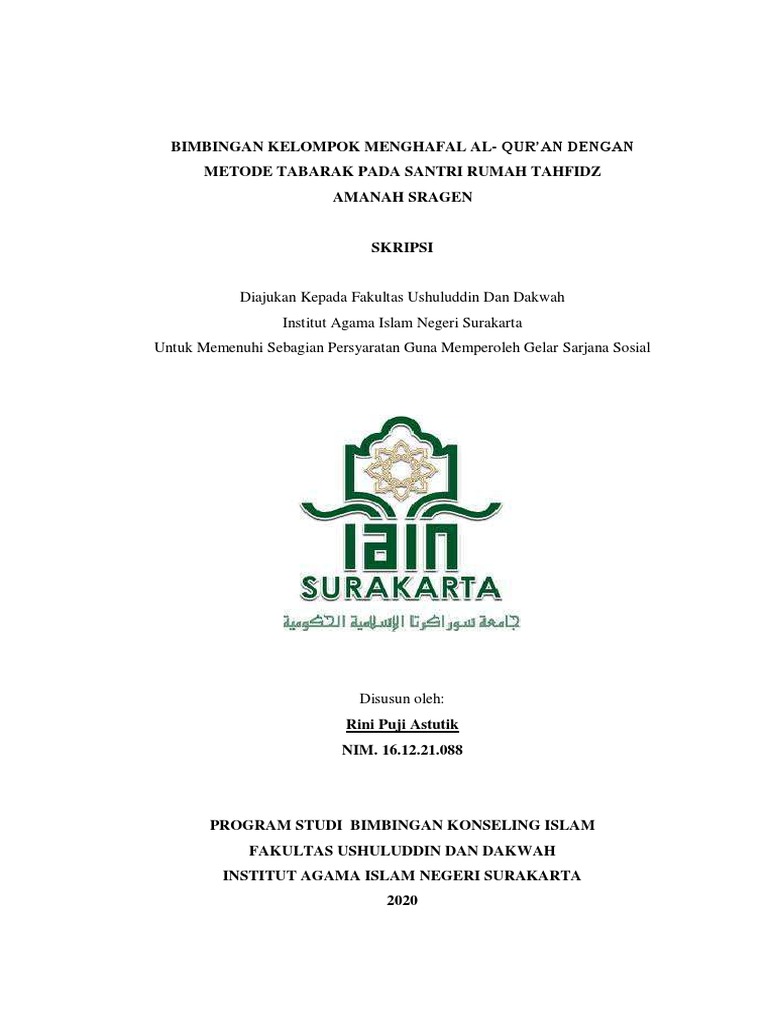 BIMBINGAN KELOMPOK MENGHAFAL AL- QUR'AN DENGAN METODE TABARAK PADA SANTRI RUMAH TAHFIDZ AMANAH SRAGEN

SKRIPSI

Diajukan Kepada Fakultas Ushuluddin Dan Dakwah
Institut Agama Islam Negeri Surakarta
Untuk Memenuhi Sebagian Persyaratan Guna Memperoleh Gelar Sarjana Sosial

IAIN
SURAKARTA
جامعة سوراكرتا الإسلامية الحكومية

Disusun oleh:
Rini Puji Astutik
NIM. 16.12.21.088

PROGRAM STUDI BIMBINGAN KONSELING ISLAM
FAKULTAS USHULUDDIN DAN DAKWAH
INSTITUT AGAMA ISLAM NEGERI SURAKARTA
2020